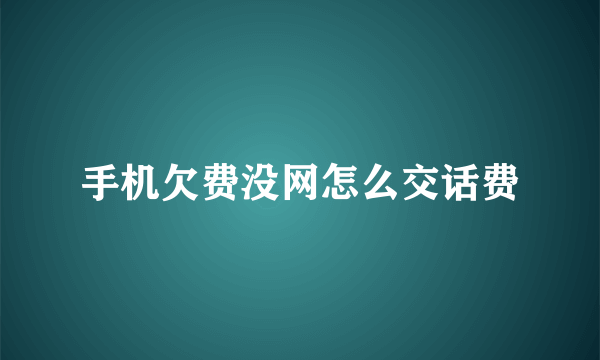 手机欠费没网怎么交话费